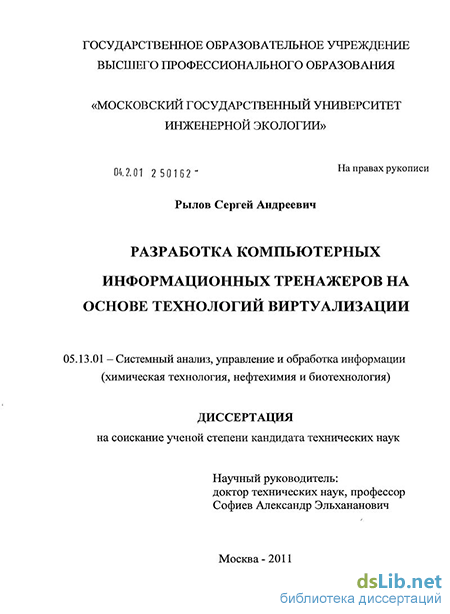 ГОСУДАРСТВЕННОЕ ОБРАЗОВАТЕЛЬНОЕ УЧРЕЖДЕНИЕ ВЫСШЕГО ПРОФЕССИОНАЛЬНОГО ОБРАЗОВАНИЯ

«МОСКОВСКИЙ ГОСУДАРСТВЕННЫЙ УНИВЕРСИТЕТ ИНЖЕНЕРНОЙ ЭКОЛОГИИ»

04.2.01 250162 -

На правах рукописи

Рылов Сергей Андреевич

РАЗРАБОТКА КОМПЬЮТЕРНЫХ ИНФОРМАЦИОННЫХ ТРЕНАЖЕРОВ НА ОСНОВЕ ТЕХНОЛОГИЙ ВИРТУАЛИЗАЦИИ

05.13.01 – Системный анализ, управление и обработка информации (химическая технология, нефтехимия и биотехнология)

ДИССЕРТАЦИЯ
на соискание ученой степени кандидата технических наук

Научный руководитель:
доктор технических наук, профессор
Софиев Александр Эльхананович

Москва - 2011

dsLib.net
библиотека диссертаций